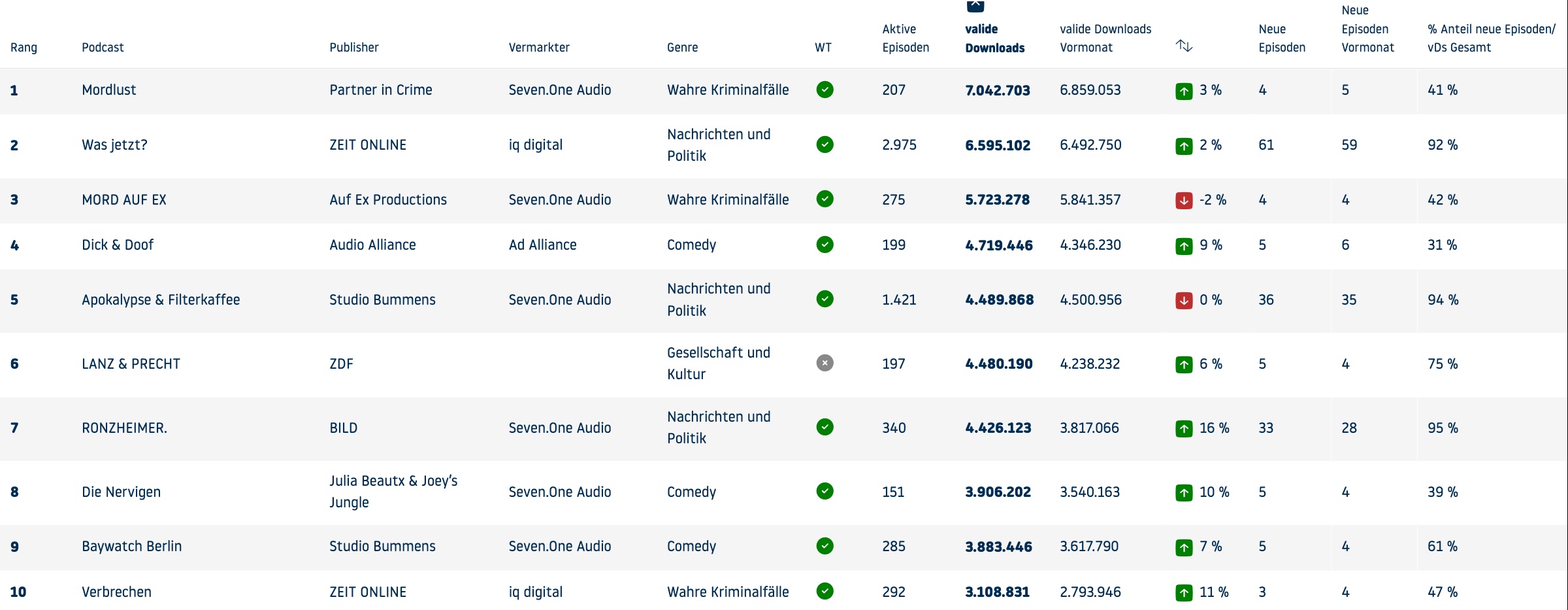 | Rang | Podcast | Publisher | Vermarkter | Genre | WT | Aktive Episoden | valide Downloads | valide Downloads Vormonat | | Neue Episoden | Neue Episoden Vormonat | % Anteil neue Episoden/ vDs Gesamt |
|---|---|---|---|---|---|---|---|---|---|---|---|---|
| 1 | Mordlust | Partner in Crime | Seven.One Audio | Wahre Kriminalfälle | | 207 | 7.042.703 | 6.859.053 | 3 % | 4 | 5 | 41 % |
| 2 | Was jetzt? | ZEIT ONLINE | iq digital | Nachrichten und Politik | | 2.975 | 6.595.102 | 6.492.750 | 2 % | 61 | 59 | 92 % |
| 3 | MORD AUF EX | Auf Ex Productions | Seven.One Audio | Wahre Kriminalfälle | | 275 | 5.723.278 | 5.841.357 | -2 % | 4 | 4 | 42 % |
| 4 | Dick & Doof | Audio Alliance | Ad Alliance | Comedy | | 199 | 4.719.446 | 4.346.230 | 9 % | 5 | 6 | 31 % |
| 5 | Apokalypse & Filterkaffee | Studio Bummens | Seven.One Audio | Nachrichten und Politik | | 1.421 | 4.489.868 | 4.500.956 | 0 % | 36 | 35 | 94 % |
| 6 | LANZ & PRECHT | ZDF | | Gesellschaft und Kultur | | 197 | 4.480.190 | 4.238.232 | 6 % | 5 | 4 | 75 % |
| 7 | RONZHEIMER. | BILD | Seven.One Audio | Nachrichten und Politik | | 340 | 4.426.123 | 3.817.066 | 16 % | 33 | 28 | 95 % |
| 8 | Die Nervigen | Julia Beautx & Joey's Jungle | Seven.One Audio | Comedy | | 151 | 3.906.202 | 3.540.163 | 10 % | 5 | 4 | 39 % |
| 9 | Baywatch Berlin | Studio Bummens | Seven.One Audio | Comedy | | 285 | 3.883.446 | 3.617.790 | 7 % | 5 | 4 | 61 % |
| 10 | Verbrechen | ZEIT ONLINE | iq digital | Wahre Kriminalfälle | | 292 | 3.108.831 | 2.793.946 | 11 % | 3 | 4 | 47 % |